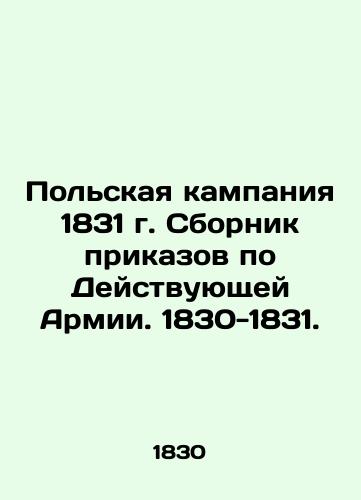 Польская кампания 1831 г. Сборник приказов по Действующей Армии. 1830-1831.

1830